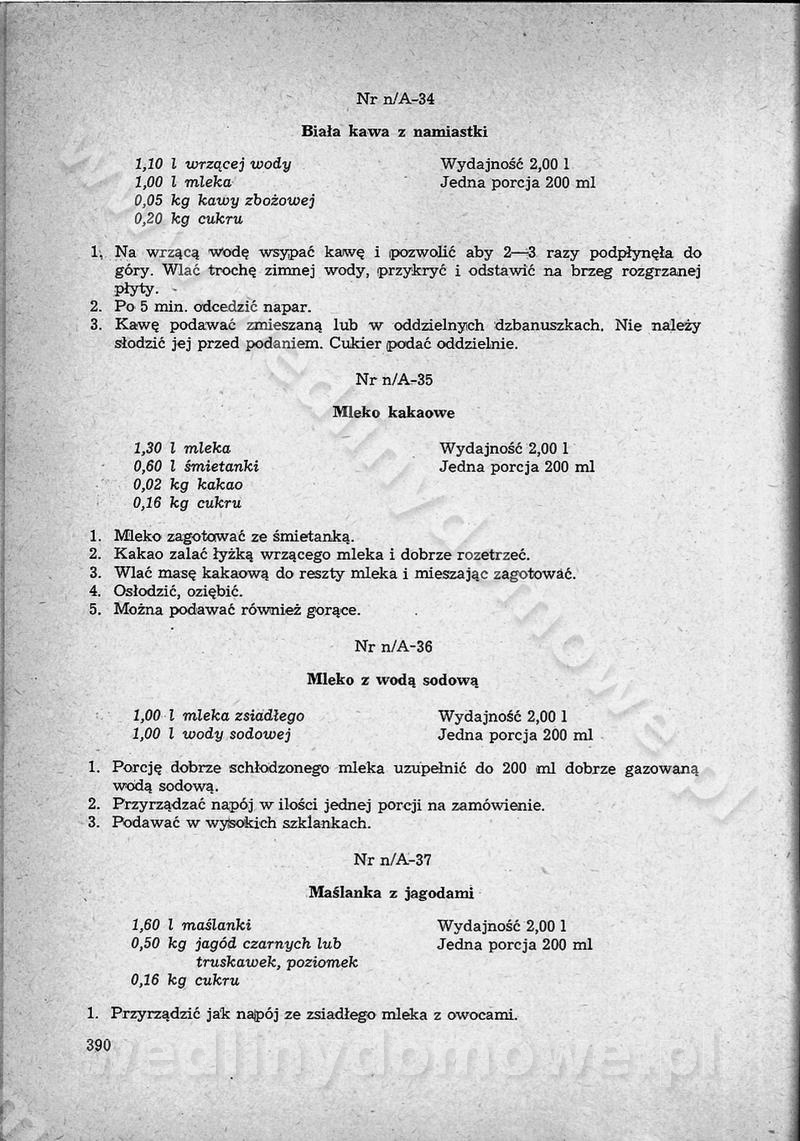 Nr n/A-34

Biała kawa z namiastki

1,10 l wrzącej wody
1,00 l mleka
0,05 kg kawy zbożowej
0,20 kg cukru

Wydajność 2,00 l
Jedna porcja 200 ml

1. Na wrzącą wodę wsypać kawę i pozwolić aby 2—3 razy podpłynęła do góry. Wlać trochę zimnej wody, przykryć i odstawić na brzeg rozgrzanej płyty.
2. Po 5 min. odcedzić napar.
3. Kawę podawać zmieszaną lub w oddzielnych dzbanuszkach. Nie należy słodzić jej przed podaniem. Cukier podać oddzielnie.

Nr n/A-35

Mleko kakaowe

1,30 l mleka
0,60 l śmietanki
0,02 kg kakao
0,16 kg cukru

Wydajność 2,00 l
Jedna porcja 200 ml

1. Mleko zagotować ze śmietanką.
2. Kakao zalać łyżką wrzącego mleka i dobrze rozetrzeć.
3. Wlać masę kakaową do reszty mleka i mieszając zagotować.
4. Osłodzić, oziębić.
5. Można podawać również gorące.

Nr n/A-36

Mleko z wodą sodową

1,00 l mleka zsiadłego
1,00 l wody sodowej

Wydajność 2,00 l
Jedna porcja 200 ml

1. Porcję dobrze schłodzonego mleka uzupełnić do 200 ml dobrze gazowaną wodą sodową.
2. Przyrządzać napój w ilości jednej porcji na zamówienie.
3. Podawać w wysokich szklankach.

Nr n/A-37

Maślanka z jagodami

1,60 l maślanki
0,50 kg jagód czarnych lub truskawek, poziomek
0,16 kg cukru

Wydajność 2,00 l
Jedna porcja 200 ml

1. Przyrządzić jak napój ze zsiadłego mleka z owocami.

390

wedlinydomowe.pl